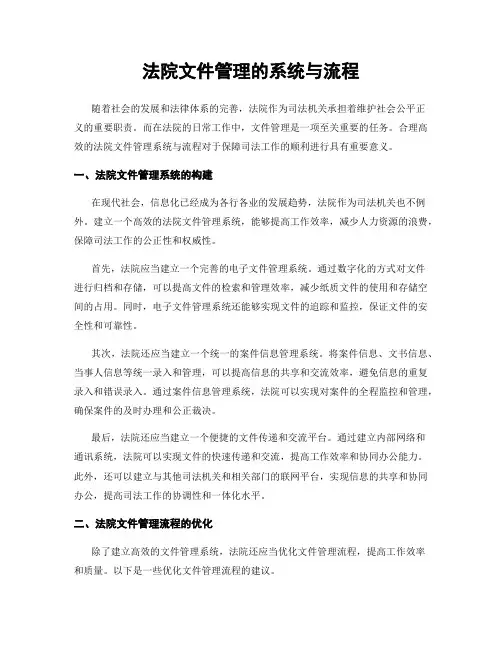 法院文件管理的系统与流程

随着社会的发展和法律体系的完善，法院作为司法机关承担着维护社会公平正义的重要职责。而在法院的日常工作中，文件管理是一项至关重要的任务。合理高效的法院文件管理系统与流程对于保障司法工作的顺利进行具有重要意义。

一、法院文件管理系统的构建

在现代社会，信息化已经成为各行各业的发展趋势，法院作为司法机关也不例外。建立一个高效的法院文件管理系统，能够提高工作效率，减少人力资源的浪费，保障司法工作的公正性和权威性。

首先，法院应当建立一个完善的电子文件管理系统。通过数字化的方式对文件进行归档和存储，可以提高文件的检索和管理效率，减少纸质文件的使用和存储空间的占用。同时，电子文件管理系统还能够实现文件的追踪和监控，保证文件的安全性和可靠性。

其次，法院还应当建立一个统一的案件信息管理系统。将案件信息、文书信息、当事人信息等统一录入和管理，可以提高信息的共享和交流效率，避免信息的重复录入和错误录入。通过案件信息管理系统，法院可以实现对案件的全程监控和管理，确保案件的及时办理和公正裁决。

最后，法院还应当建立一个便捷的文件传递和交流平台。通过建立内部网络和通讯系统，法院可以实现文件的快速传递和交流，提高工作效率和协同办公能力。此外，还可以建立与其他司法机关和相关部门的联网平台，实现信息的共享和协同办公，提高司法工作的协调性和一体化水平。

二、法院文件管理流程的优化

除了建立高效的文件管理系统，法院还应当优化文件管理流程，提高工作效率和质量。以下是一些优化文件管理流程的建议。